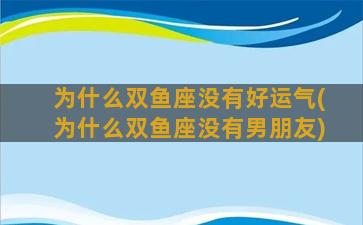 为什么双鱼座没有好运气(为什么双鱼座没有男朋友)